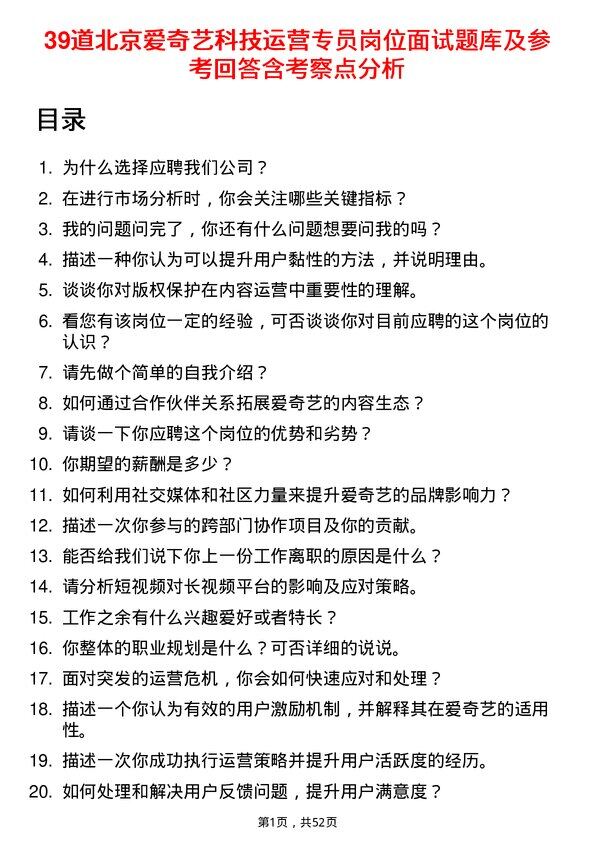 39道北京爱奇艺科技运营专员岗位面试题库及参考回答含考察点分析

目录

1. 为什么选择应聘我们公司？
2. 在进行市场分析时，你会关注哪些关键指标？
3. 我的问题问完了，你还有什么问题想要问我的吗？
4. 描述一种你认为可以提升用户黏性的方法，并说明理由。
5. 谈谈你对版权保护在内容运营中重要性的理解。
6. 看您有该岗位一定的经验，可否谈谈你对目前应聘的这个岗位的认识？
7. 请先做个简单的自我介绍？
8. 如何通过合作伙伴关系拓展爱奇艺的内容生态？
9. 请谈一下你应聘这个岗位的优势和劣势？
10. 你期望的薪酬是多少？
11. 如何利用社交媒体和社区力量来提升爱奇艺的品牌影响力？
12. 描述一次你参与的跨部门协作项目及你的贡献。
13. 能否给我们说下你上一份工作离职的原因是什么？
14. 请分析短视频对长视频平台的影响及应对策略。
15. 工作之余有什么兴趣爱好或者特长？
16. 你整体的职业规划是什么？可否详细的说说。
17. 面对突发的运营危机，你会如何快速应对和处理？
18. 描述一个你认为有效的用户激励机制，并解释其在爱奇艺的适用性。
19. 描述一次你成功执行运营策略并提升用户活跃度的经历。
20. 如何处理和解决用户反馈问题，提升用户满意度？

第1页，共52页